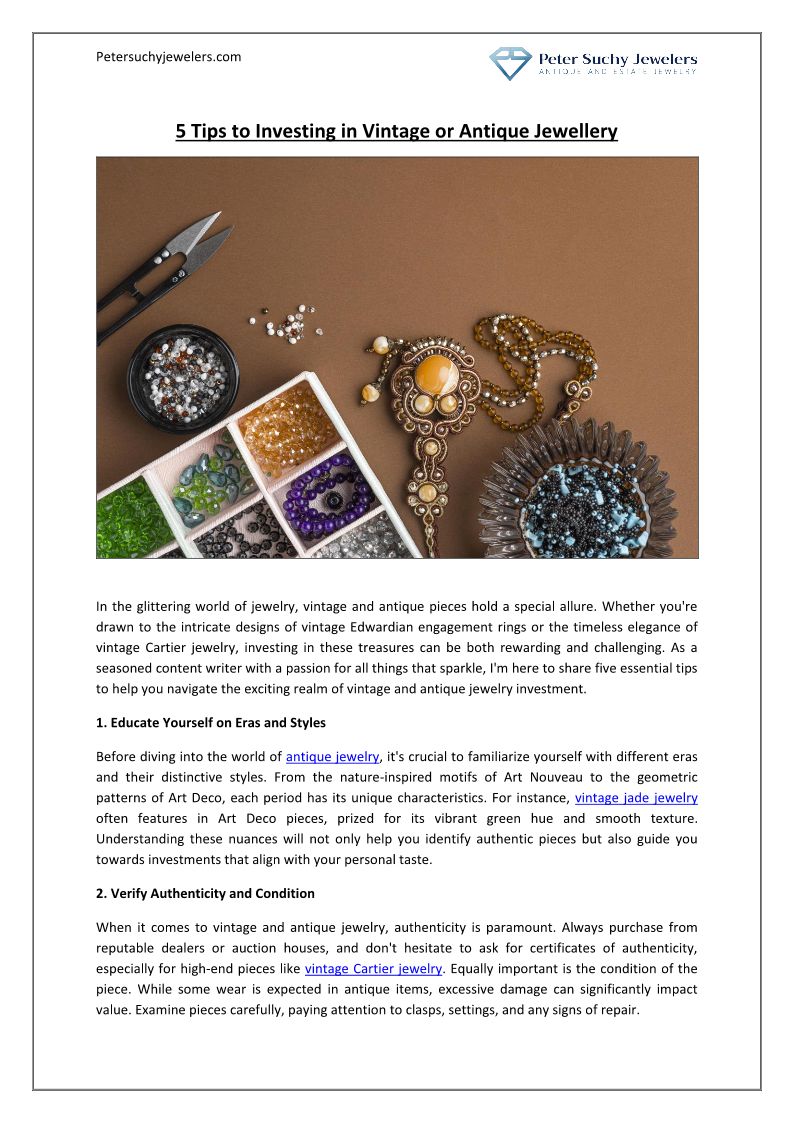 Petersuchyjewelers.com

Peter Suchy Jewelers
ANTIQUE AND ESTATE JEWELRY

5 Tips to Investing in Vintage or Antique Jewellery

In the glittering world of jewelry, vintage and antique pieces hold a special allure. Whether you're drawn to the intricate designs of vintage Edwardian engagement rings or the timeless elegance of vintage Cartier jewelry, investing in these treasures can be both rewarding and challenging. As a seasoned content writer with a passion for all things that sparkle, I'm here to share five essential tips to help you navigate the exciting realm of vintage and antique jewelry investment.

1. Educate Yourself on Eras and Styles

Before diving into the world of antique jewelry, it's crucial to familiarize yourself with different eras and their distinctive styles. From the nature-inspired motifs of Art Nouveau to the geometric patterns of Art Deco, each period has its unique characteristics. For instance, vintage jade jewelry often features in Art Deco pieces, prized for its vibrant green hue and smooth texture. Understanding these nuances will not only help you identify authentic pieces but also guide you towards investments that align with your personal taste.

2. Verify Authenticity and Condition

When it comes to vintage and antique jewelry, authenticity is paramount. Always purchase from reputable dealers or auction houses, and don't hesitate to ask for certificates of authenticity, especially for high-end pieces like vintage Cartier jewelry. Equally important is the condition of the piece. While some wear is expected in antique items, excessive damage can significantly impact value. Examine pieces carefully, paying attention to clasps, settings, and any signs of repair.